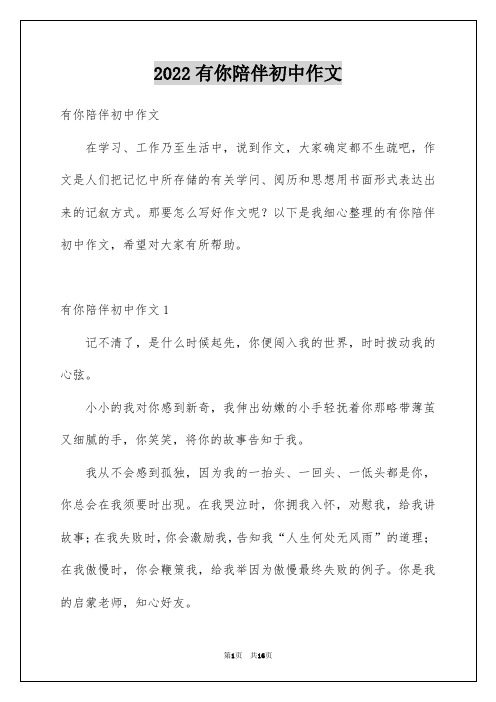 2022有你陪伴初中作文

有你陪伴初中作文

在学习、工作乃至生活中，说到作文，大家确定都不生疏吧，作文是人们把记忆中所存储的有关学问、阅历和思想用书面形式表达出来的记叙方式。那要怎么写好作文呢？以下是我细心整理的有你陪伴初中作文，希望对大家有所帮助。

有你陪伴初中作文1

记不清了，是什么时候起先，你便闯入我的世界，时时拨动我的心弦。

小小的我对你感到新奇，我伸出幼嫩的小手轻抚着你那略带薄茧又细腻的手，你笑笑，将你的故事告知于我。

我从不会感到孤独，因为我的一抬头、一回头、一低头都是你，你总会在我须要时出现。在我哭泣时，你拥我入怀，劝慰我，给我讲故事；在我失败时，你会激励我，告知我“人生何处无风雨”的道理；在我傲慢时，你会鞭策我，给我举因为傲慢最终失败的例子。你是我的启蒙老师，知心好友。

第1页 共16页